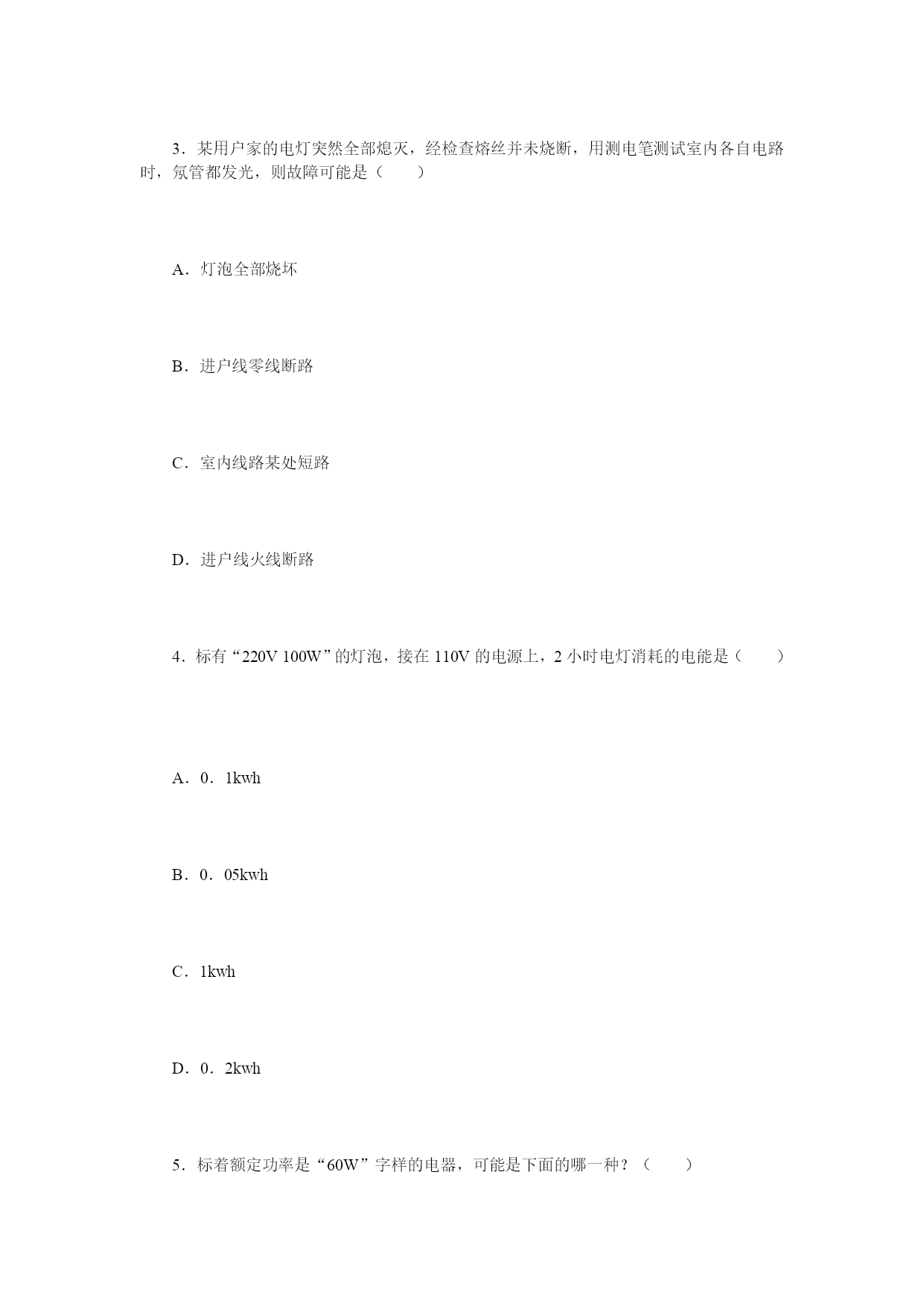 3．某用户家的电灯突然全部熄灭，经检查熔丝并未烧断，用测电笔测试室内各自电路时，氖管都发光，则故障可能是（　　）

A．灯泡全部烧坏

B．进户线零线断路

C．室内线路某处短路

D．进户线火线断路

4．标有“220V 100W”的灯泡，接在 110V 的电源上，2 小时电灯消耗的电能是（　　）

A．0．1kwh

B．0．05kwh

C．1kwh

D．0．2kwh

5．标着额定功率是“60W”字样的电器，可能是下面的哪一种？（　　）